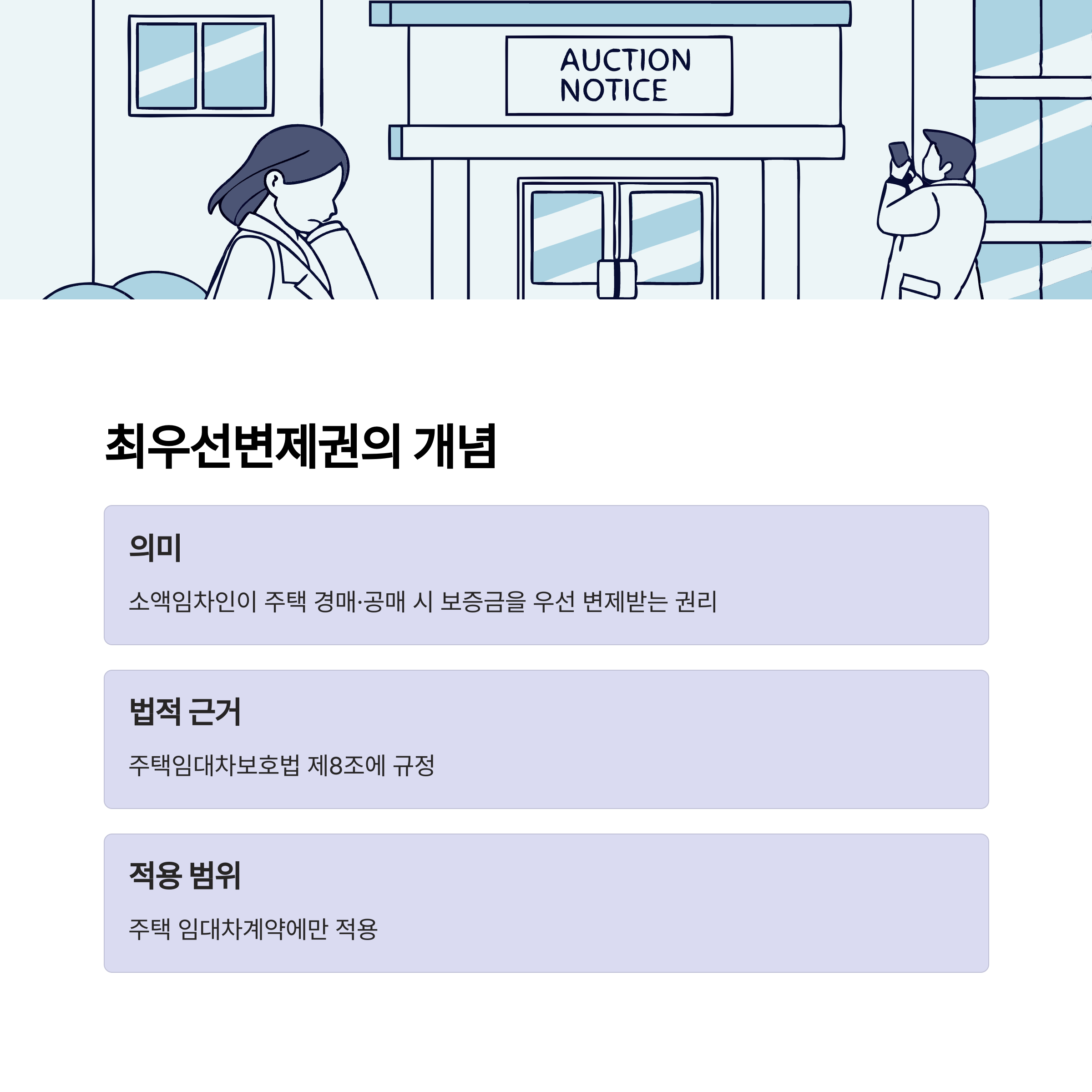 AUCTION
NOTICE

최우선변제권의 개념

의미

소액임차인이 주택 경매·공매 시 보증금을 우선 변제받는 권리

법적 근거

주택임대차보호법 제8조에 규정

적용 범위

주택 임대차계약에만 적용